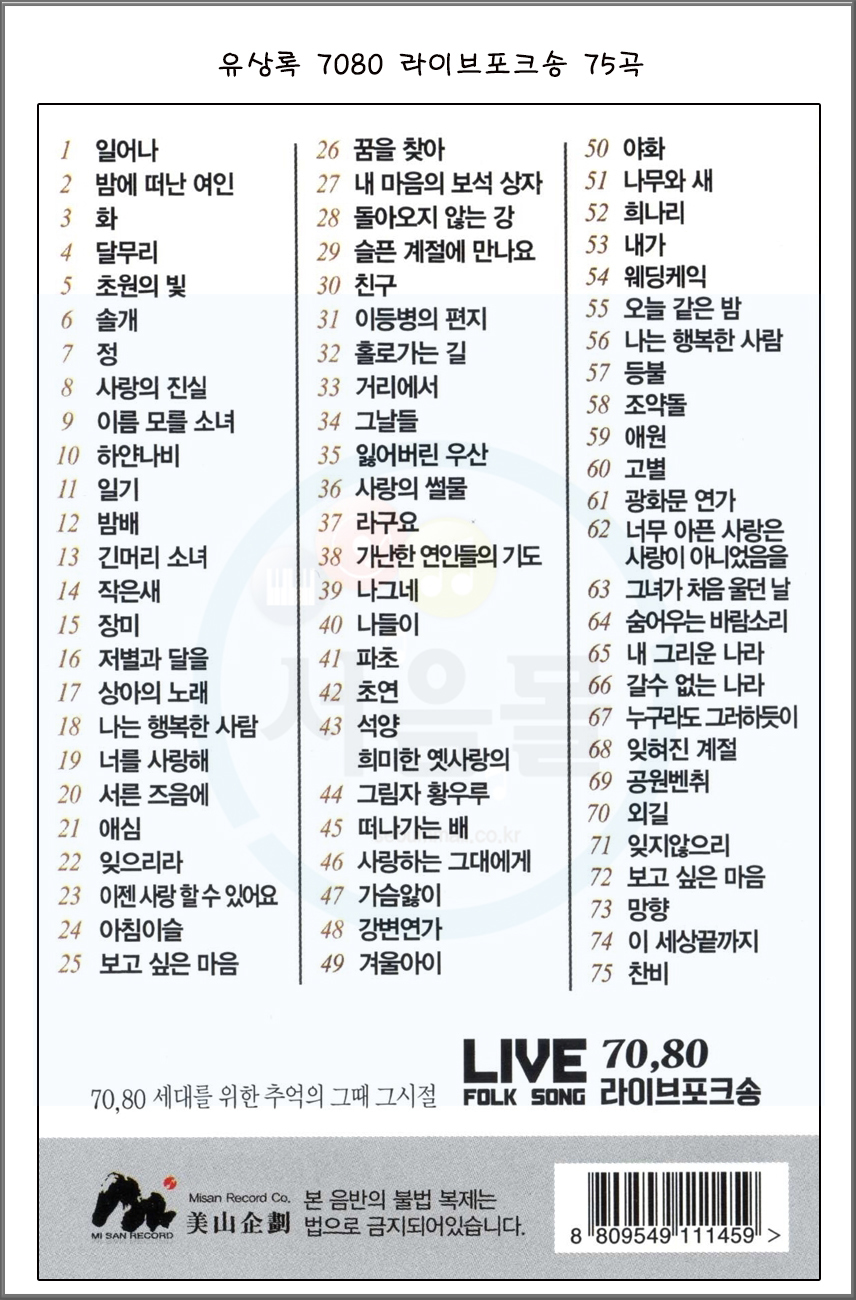 유상록 7080 라이브포크송 75곡

1 일어나
2 밤에 떠난 여인
3 화
4 달무리
5 초원의 빛
6 솔개
7 정
8 사랑의 진실
9 이름 모를 소녀
10 하얀나비
11 일기
12 밤배
13 긴머리 소녀
14 작은새
15 장미
16 저별과 달을
17 상아의 노래
18 나는 행복한 사람
19 너를 사랑해
20 서른 즈음에
21 애심
22 잊으리라
23 이젠 사랑 할 수 있어요
24 아침이슬
25 보고 싶은 마음

26 꿈을 찾아
27 내 마음의 보석 상자
28 돌아오지 않는 강
29 슬픈 계절에 만나요
30 친구
31 이등병의 편지
32 홀로가는 길
33 거리에서
34 그날들
35 잃어버린 우산
36 사랑의 썰물
37 라구요
38 가난한 연인들의 기도
39 나그네
40 나들이
41 파초
42 초연
43 석양
희미한 옛사랑의
44 그림자 황우루
45 떠나가는 배
46 사랑하는 그대에게
47 가슴앓이
48 강변연가
49 겨울아이

50 야화
51 나무와 새
52 희나리
53 내가
54 웨딩케익
55 오늘 같은 밤
56 나는 행복한 사람
57 등불
58 조약돌
59 애원
60 고별
61 광화문 연가
62 너무 아픈 사랑은 사랑이 아니었음을
63 그녀가 처음 울던 날
64 숨어우는 바람소리
65 내 그리운 나라
66 갈수 없는 나라
67 누구라도 그러하듯이
68 잊혀진 계절
69 공원벤취
70 외길
71 잊지않으리
72 보고 싶은 마음
73 망향
74 이 세상끝까지
75 찬비

70,80 세대를 위한 추억의 그때 그시절

LIVE FOLK SONG 70,80 라이브포크송

MI SAN RECORD
Misan Record Co.
美山企劃
본 음반의 불법 복제는 법으로 금지되어있습니다.

8 809549 111459 >